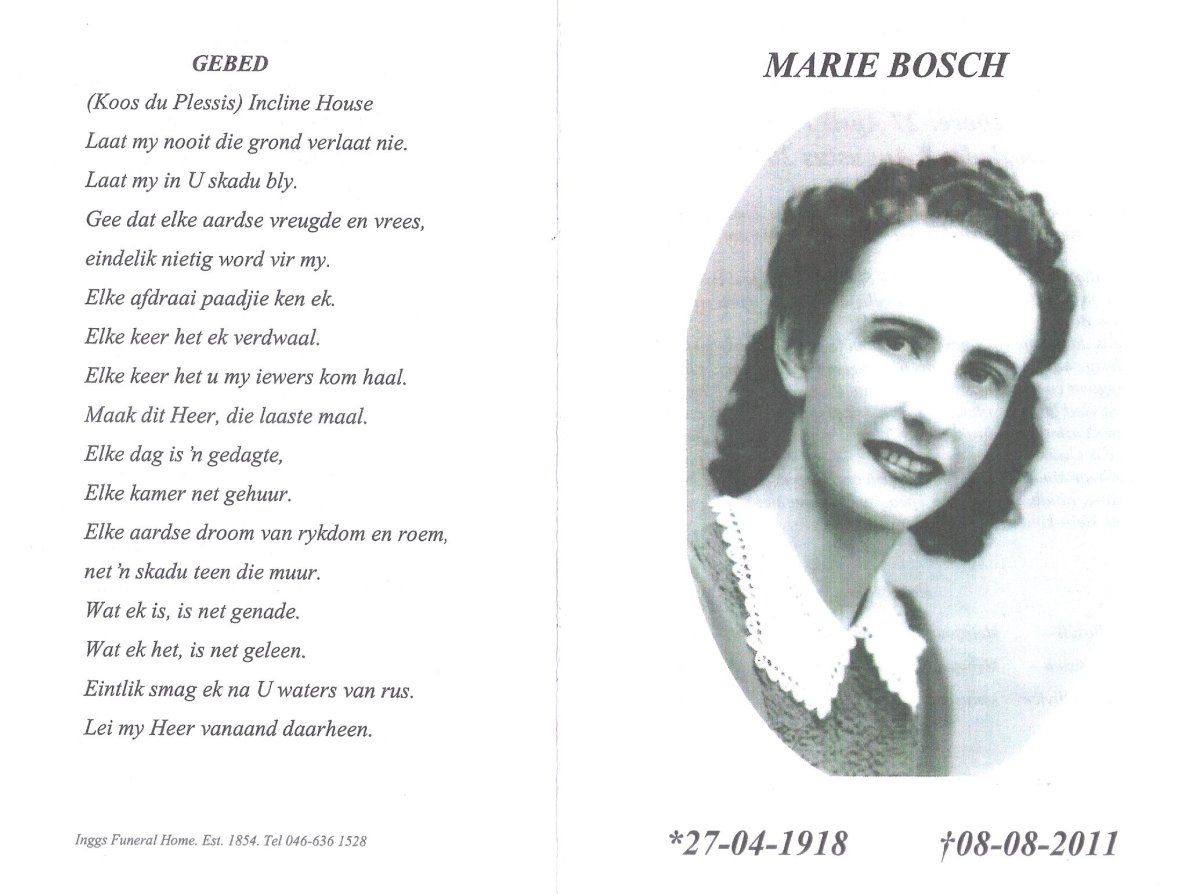 GEBED

(Koos du Plessis) Incline House

Laat my nooit die grond verlaat nie.
Laat my in U skadu bly.
Gee dat elke aardse vreugde en vrees,
eindelik nietig word vir my.
Elke afdraai paadjie ken ek.
Elke keer het ek verdwaal.
Elke keer het u my iewers kom haal.
Maak dit Heer, die laaste maal.
Elke dag is 'n gedagte,
Elke kamer net gehuur.
Elke aardse droom van rykdom en roem,
net 'n skadu teen die muur.
Wat ek is, is net genade.
Wat ek het, is net geleen.
Eintlik smag ek na U waters van rus.
Lei my Heer vanaand daarheen.

Inggs Funeral Home. Est. 1854. Tel 046-636 1528

MARIE BOSCH

*27-04-1918 †08-08-2011